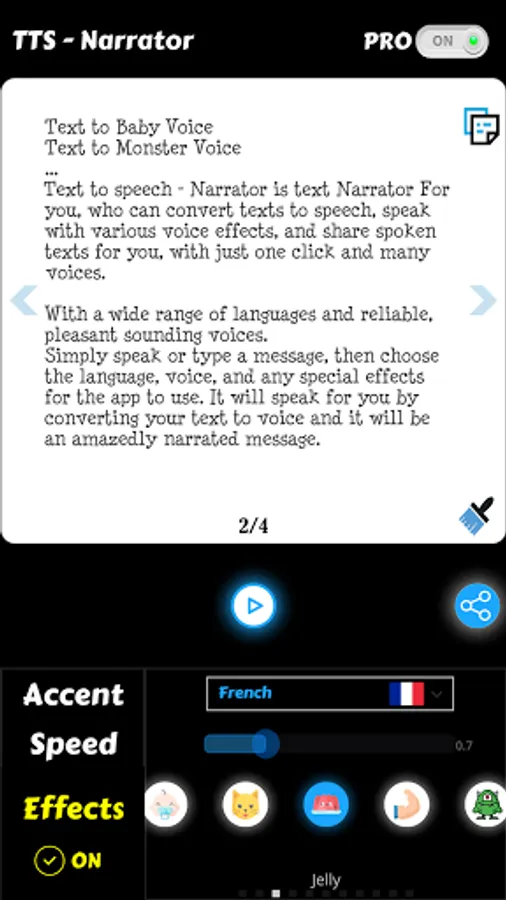 TTS - Narrator

PRO ON

Text to Baby Voice
Text to Monster Voice
...
Text to speech - Narrator is text Narrator For you, who can convert texts to speech, speak with various voice effects, and share spoken texts for you, with just one click and many voices.

With a wide range of languages and reliable, pleasant sounding voices.
Simply speak or type a message, then choose the language, voice, and any special effects for the app to use. It will speak for you by converting your text to voice and it will be an amazedly narrated message.

2/4

Accent
French

Speed
0.7

Effects
ON

Jelly